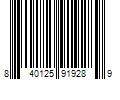 8 40125 91928 9